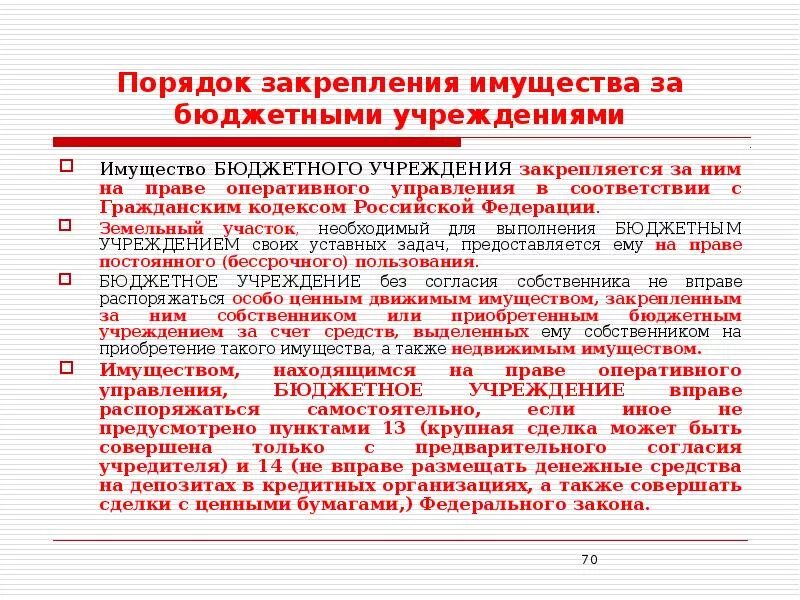 Порядок закрепления имущества за бюджетными учреждениями

Имущество БЮДЖЕТНОГО УЧРЕЖДЕНИЯ закрепляется за ним на праве оперативного управления в соответствии с Гражданским кодексом Российской Федерации.

Земельный участок, необходимый для выполнения БЮДЖЕТНЫМ УЧРЕЖДЕНИЕМ своих уставных задач, предоставляется ему на праве постоянного (бессрочного) пользования.

БЮДЖЕТНОЕ УЧРЕЖДЕНИЕ без согласия собственника не вправе распоряжаться особо ценным движимым имуществом, закрепленным за ним собственником или приобретенным бюджетным учреждением за счет средств, выделенных ему собственником на приобретение такого имущества, а также недвижимым имуществом.

Имуществом, находящимся на праве оперативного управления, БЮДЖЕТНОЕ УЧРЕЖДЕНИЕ вправе распоряжаться самостоятельно, если иное не предусмотрено пунктами 13 (крупная сделка может быть совершена только с предварительного согласия учредителя) и 14 (не вправе размещать денежные средства на депозитах в кредитных организациях, а также совершать сделки с ценными бумагами,) Федерального закона.

70